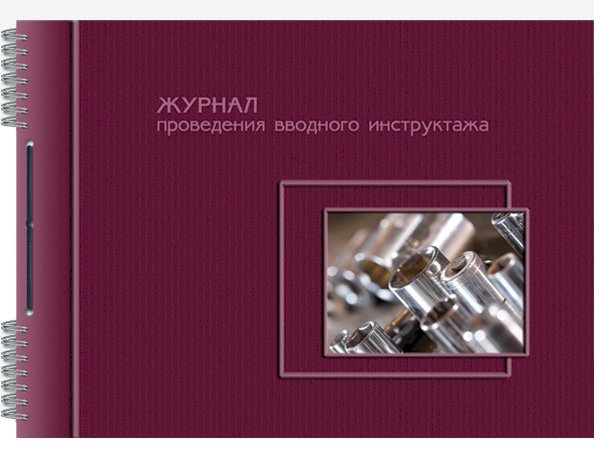 ЖУРНАЛ
проведения вводного инструктажа